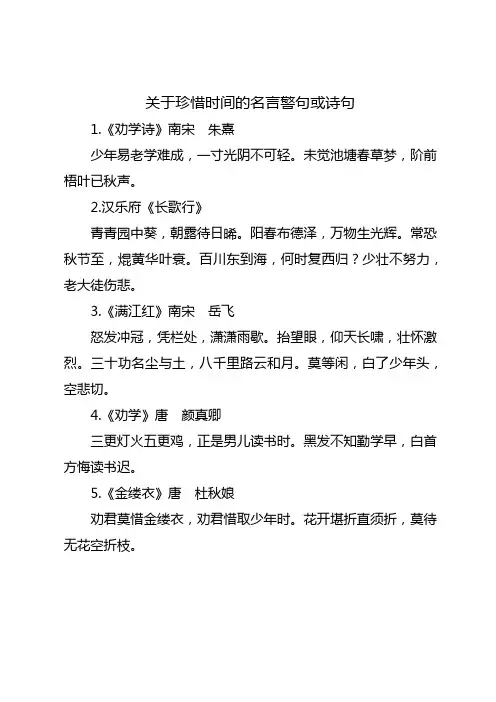 关于珍惜时间的名言警句或诗句

1.《劝学诗》南宋　朱熹

少年易老学难成，一寸光阴不可轻。未觉池塘春草梦，阶前梧叶已秋声。

2.汉乐府《长歌行》

青青园中葵，朝露待日晞。阳春布德泽，万物生光辉。常恐秋节至，焜黄华叶衰。百川东到海，何时复西归？少壮不努力，老大徒伤悲。

3.《满江红》南宋　岳飞

怒发冲冠，凭栏处，潇潇雨歇。抬望眼，仰天长啸，壮怀激烈。三十功名尘与土，八千里路云和月。莫等闲，白了少年头，空悲切。

4.《劝学》唐　颜真卿

三更灯火五更鸡，正是男儿读书时。黑发不知勤学早，白首方悔读书迟。

5.《金缕衣》唐　杜秋娘

劝君莫惜金缕衣，劝君惜取少年时。花开堪折直须折，莫待无花空折枝。